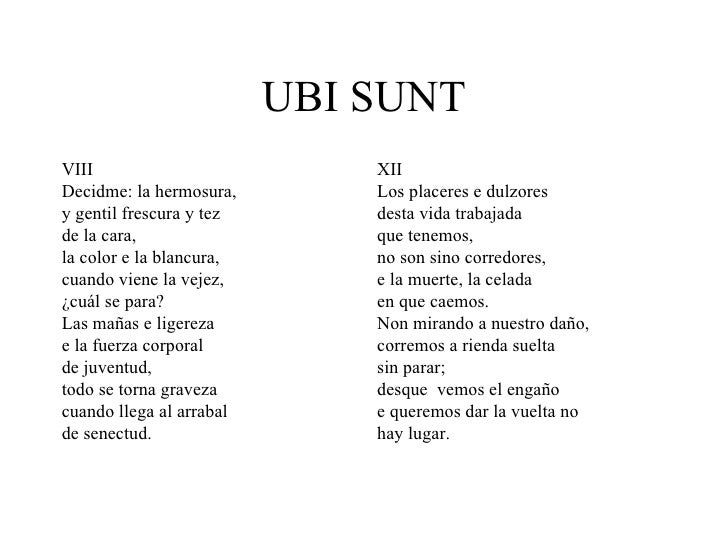 UBI SUNT

VIII
Decidme: la hermosura,
y gentil frescura y tez
de la cara,
la color e la blancura,
cuando viene la vejez,
¿cuál se para?
Las mañas e ligereza
e la fuerza corporal
de juventud,
todo se torna graveza
cuando llega al arrabal
de senectud.

XII
Los placeres e dulzores
desta vida trabajada
que tenemos,
no son sino corredores,
e la muerte, la celada
en que caemos.
Non mirando a nuestro daño,
corremos a rienda suelta
sin parar;
desque vemos el engaño
e queremos dar la vuelta no
hay lugar.